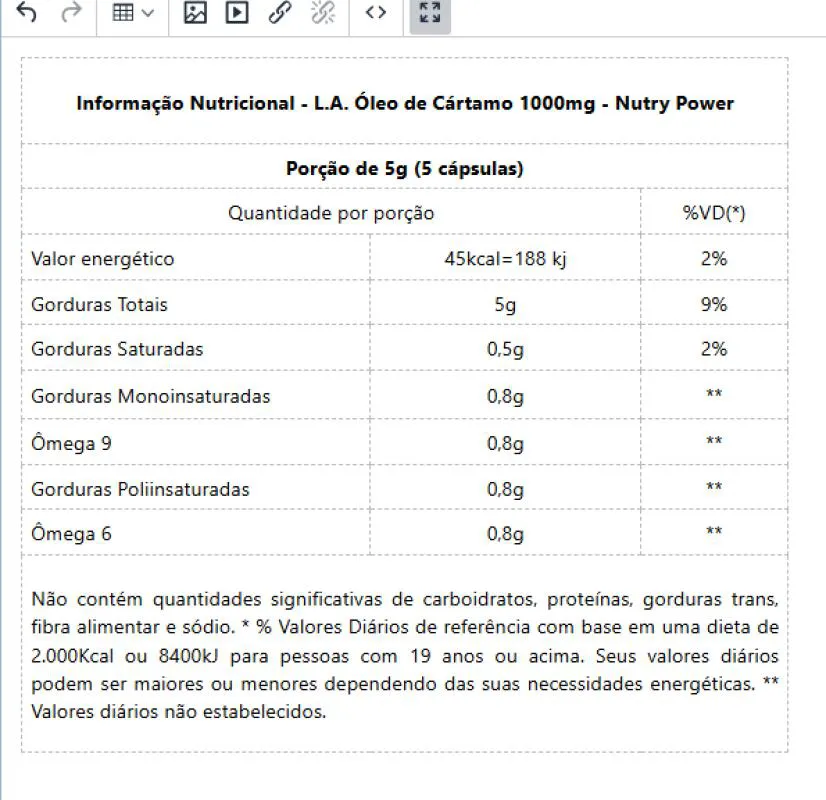 **Informação Nutricional - L.A. Óleo de Cártamo 1000mg - Nutry Power**

**Porção de 5g (5 cápsulas)**

| Quantidade por porção | | %VD(*) |
|---|---|---|
| Valor energético | 45kcal=188 kj | 2% |
| Gorduras Totais | 5g | 9% |
| Gorduras Saturadas | 0,5g | 2% |
| Gorduras Monoinsaturadas | 0,8g | ** |
| Ômega 9 | 0,8g | ** |
| Gorduras Poliinsaturadas | 0,8g | ** |
| Ômega 6 | 0,8g | ** |

Não contém quantidades significativas de carboidratos, proteínas, gorduras trans, fibra alimentar e sódio. * % Valores Diários de referência com base em uma dieta de 2.000Kcal ou 8400kJ para pessoas com 19 anos ou acima. Seus valores diários podem ser maiores ou menores dependendo das suas necessidades energéticas. ** Valores diários não estabelecidos.